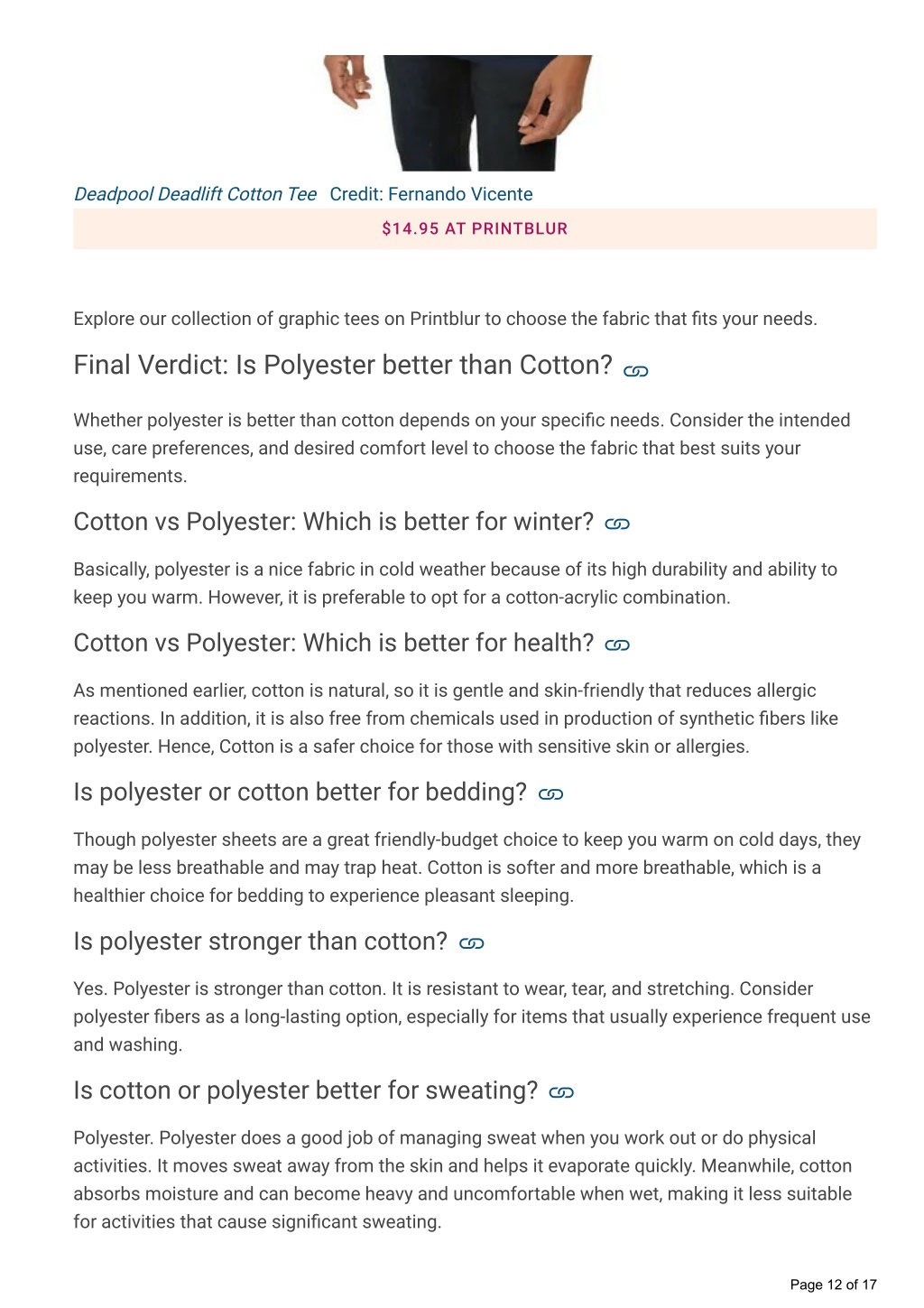 Deadpool Deadlift Cotton Tee Credit: Fernando Vicente

$14.95 AT PRINTBLUR

Explore our collection of graphic tees on Printblur to choose the fabric that fits your needs.

Final Verdict: Is Polyester better than Cotton?

Whether polyester is better than cotton depends on your specific needs. Consider the intended use, care preferences, and desired comfort level to choose the fabric that best suits your requirements.

Cotton vs Polyester: Which is better for winter?

Basically, polyester is a nice fabric in cold weather because of its high durability and ability to keep you warm. However, it is preferable to opt for a cotton-acrylic combination.

Cotton vs Polyester: Which is better for health?

As mentioned earlier, cotton is natural, so it is gentle and skin-friendly that reduces allergic reactions. In addition, it is also free from chemicals used in production of synthetic fibers like polyester. Hence, Cotton is a safer choice for those with sensitive skin or allergies.

Is polyester or cotton better for bedding?

Though polyester sheets are a great friendly-budget choice to keep you warm on cold days, they may be less breathable and may trap heat. Cotton is softer and more breathable, which is a healthier choice for bedding to experience pleasant sleeping.

Is polyester stronger than cotton?

Yes. Polyester is stronger than cotton. It is resistant to wear, tear, and stretching. Consider polyester fibers as a long-lasting option, especially for items that usually experience frequent use and washing.

Is cotton or polyester better for sweating?

Polyester. Polyester does a good job of managing sweat when you work out or do physical activities. It moves sweat away from the skin and helps it evaporate quickly. Meanwhile, cotton absorbs moisture and can become heavy and uncomfortable when wet, making it less suitable for activities that cause significant sweating.

Page 12 of 17